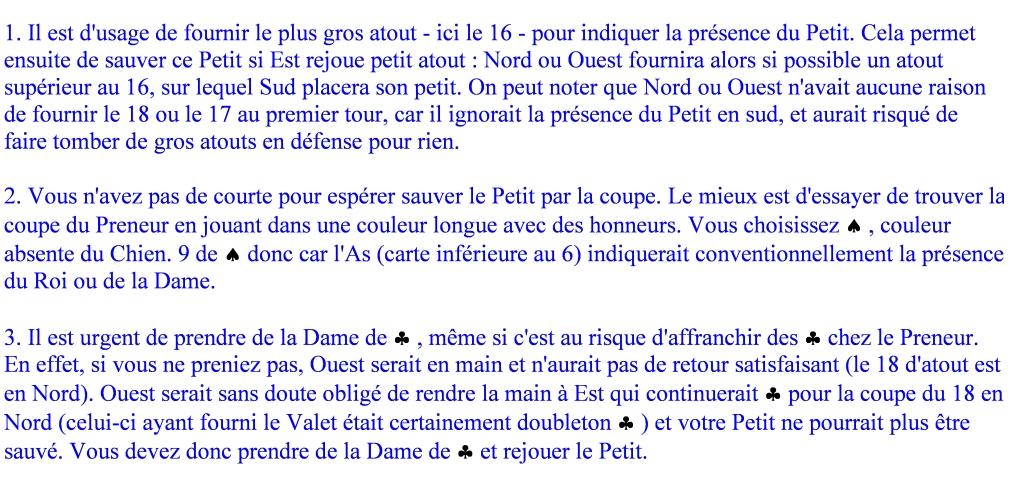 1. Il est d'usage de fournir le plus gros atout - ici le 16 - pour indiquer la présence du Petit. Cela permet ensuite de sauver ce Petit si Est rejoue petit atout : Nord ou Ouest fournira alors si possible un atout supérieur au 16, sur lequel Sud placera son petit. On peut noter que Nord ou Ouest n'avait aucune raison de fournir le 18 ou le 17 au premier tour, car il ignorait la présence du Petit en sud, et aurait risqué de faire tomber de gros atouts en défense pour rien.

2. Vous n'avez pas de courte pour espérer sauver le Petit par la coupe. Le mieux est d'essayer de trouver la coupe du Preneur en jouant dans une couleur longue avec des honneurs. Vous choisissez ♠ , couleur absente du Chien. 9 de ♠ donc car l'As (carte inférieure au 6) indiquerait conventionnellement la présence du Roi ou de la Dame.

3. Il est urgent de prendre de la Dame de ♣ , même si c'est au risque d'affranchir des ♣ chez le Preneur. En effet, si vous ne preniez pas, Ouest serait en main et n'aurait pas de retour satisfaisant (le 18 d'atout est en Nord). Ouest serait sans doute obligé de rendre la main à Est qui continuerait ♣ pour la coupe du 18 en Nord (celui-ci ayant fourni le Valet était certainement doubleton ♣ ) et votre Petit ne pourrait plus être sauvé. Vous devez donc prendre de la Dame de ♣ et rejouer le Petit.